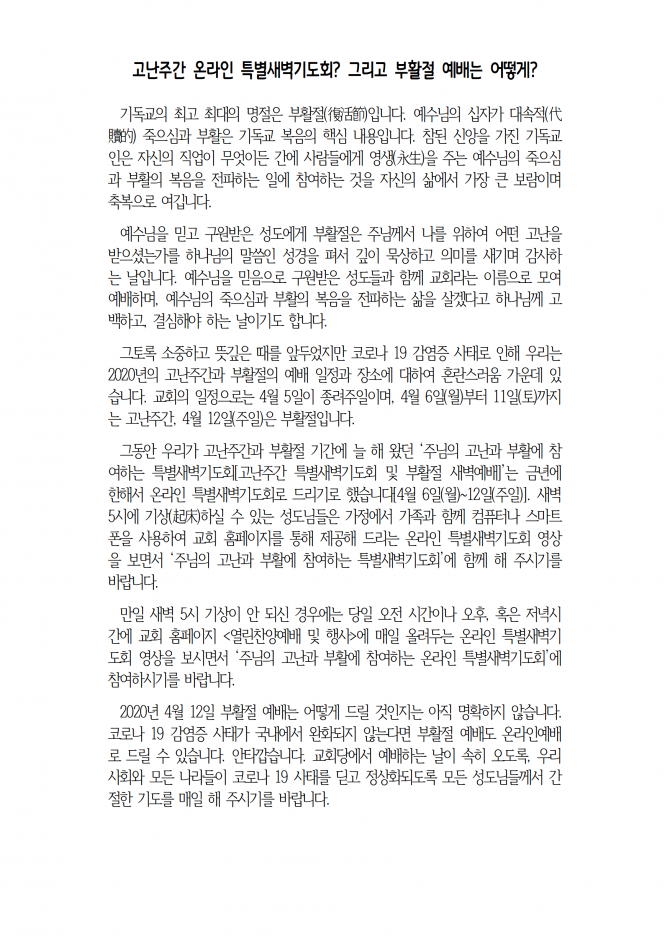 고난주간 온라인 특별새벽기도회? 그리고 부활절 예배는 어떻게?

기독교의 최고 최대의 명절은 부활절(復活節)입니다. 예수님의 십자가 대속적(代贖的) 죽으심과 부활은 기독교 복음의 핵심 내용입니다. 참된 신앙을 가진 기독교인은 자신의 직업이 무엇이든 간에 사람들에게 영생(永生)을 주는 예수님의 죽으심과 부활의 복음을 전파하는 일에 참여하는 것을 자신의 삶에서 가장 큰 보람이며 축복으로 여깁니다.

예수님을 믿고 구원받은 성도에게 부활절은 주님께서 나를 위하여 어떤 고난을 받으셨는가를 하나님의 말씀인 성경을 펴서 깊이 묵상하고 의미를 새기며 감사하는 날입니다. 예수님을 믿음으로 구원받은 성도들과 함께 교회라는 이름으로 모여 예배하며, 예수님의 죽으심과 부활의 복음을 전파하는 삶을 살겠다고 하나님께 고백하고, 결심해야 하는 날이기도 합니다.

그토록 소중하고 뜻깊은 때를 앞두었지만 코로나 19 감염증 사태로 인해 우리는 2020년의 고난주간과 부활절의 예배 일정과 장소에 대하여 혼란스러움 가운데 있습니다. 교회의 일정으로는 4월 5일이 종려주일이며, 4월 6일(월)부터 11일(토)까지는 고난주간, 4월 12일(주일)은 부활절입니다.

그동안 우리가 고난주간과 부활절 기간에 늘 해 왔던 '주님의 고난과 부활에 참여하는 특별새벽기도회[고난주간 특별새벽기도회 및 부활절 새벽예배]'는 금년에 한해서 온라인 특별새벽기도회로 드리기로 했습니다[4월 6일(월)~12일(주일)]. 새벽 5시에 기상(起床)하실 수 있는 성도님들은 가정에서 가족과 함께 컴퓨터나 스마트폰을 사용하여 교회 홈페이지를 통해 제공해 드리는 온라인 특별새벽기도회 영상을 보면서 '주님의 고난과 부활에 참여하는 특별새벽기도회'에 함께 해 주시기를 바랍니다.

만일 새벽 5시 기상이 안 되신 경우에는 당일 오전 시간이나 오후, 혹은 저녁시간에 교회 홈페이지 <열린찬양예배 및 행사>에 매일 올려두는 온라인 특별새벽기도회 영상을 보시면서 '주님의 고난과 부활에 참여하는 온라인 특별새벽기도회'에 참여하시기를 바랍니다.

2020년 4월 12일 부활절 예배는 어떻게 드릴 것인지는 아직 명확하지 않습니다. 코로나 19 감염증 사태가 국내에서 완화되지 않는다면 부활절 예배도 온라인예배로 드릴 수 있습니다. 안타깝습니다. 교회당에서 예배하는 날이 속히 오도록, 우리 사회와 모든 나라들이 코로나 19 사태를 딛고 정상화되도록 모든 성도님들께서 간절한 기도를 매일 해 주시기를 바랍니다.